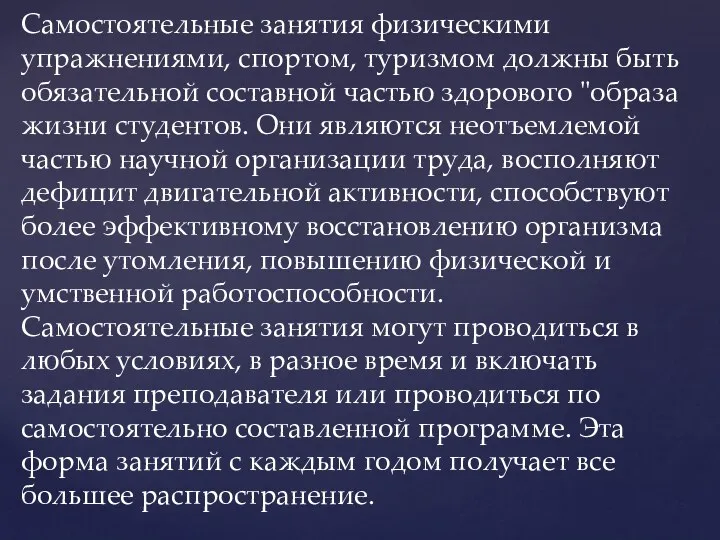 Самостоятельные занятия физическими упражнениями, спортом, туризмом должны быть обязательной составной частью здорового "образа жизни студентов. Они являются неотъемлемой частью научной организации труда, восполняют дефицит двигательной активности, способствуют более эффективному восстановлению организма после утомления, повышению физической и умственной работоспособности.
Самостоятельные занятия могут проводиться в любых условиях, в разное время и включать задания преподавателя или проводиться по самостоятельно составленной программе. Эта форма занятий с каждым годом получает все большее распространение.